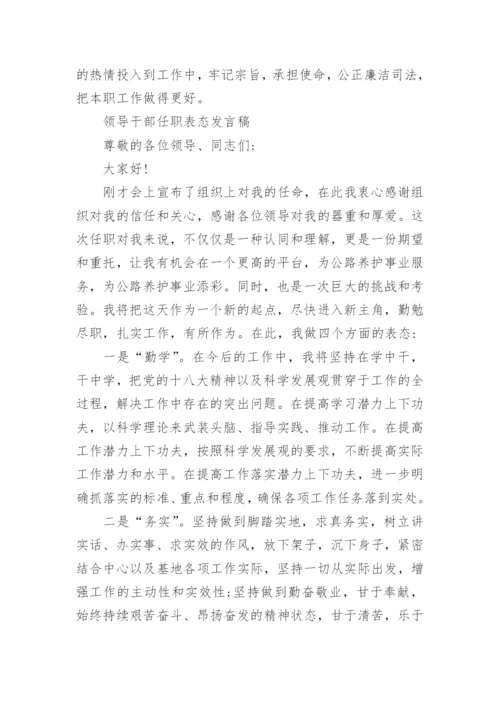 的热情投入到工作中，牢记宗旨，承担使命，公正廉洁司法，把本职工作做得更好。

领导干部任职表态发言稿

尊敬的各位领导、同志们：

大家好！

刚才会上宣布了组织上对我的任命，在此我衷心感谢组织对我的信任和关心，感谢各位领导对我的器重和厚爱。这次任职对我来说，不仅仅是一种认同和理解，更是一份期望和重托，让我有机会在一个更高的平台，为公路养护事业服务，为公路养护事业添彩。同时，也是一次巨大的挑战和考验。我将把这天作为一个新的起点，尽快进入新主角，勤勉尽职，扎实工作，有所作为。在此，我做四个方面的表态：

一是“勤学”。在今后的工作中，我将坚持在学中干，干中学，把党的十八大精神以及科学发展观贯穿于工作的全过程，解决工作中存在的突出问题。在提高学习潜力上下功夫，以科学理论来武装头脑、指导实践、推动工作。在提高工作潜力上下功夫，按照科学发展观的要求，不断提高实际工作潜力和水平。在提高工作落实潜力上下功夫，进一步明确抓落实的标准、重点和程度，确保各项工作任务落到实处。

二是“务实”。坚持做到脚踏实地，求真务实，树立讲实话、办实事、求实效的作风，放下架子，沉下身子，紧密结合中心以及基地各项工作实际，坚持一切从实际出发，增强工作的主动性和实效性；坚持做到勤奋敬业，甘于奉献，始终持续艰苦奋斗、昂扬奋发的精神状态，甘于清苦，乐于